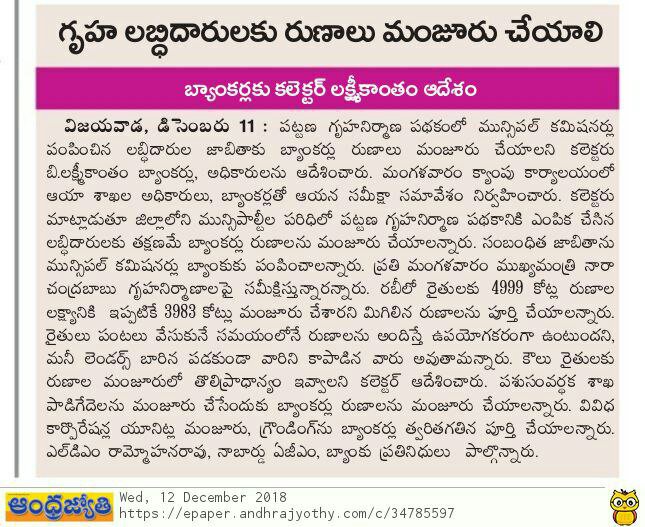 గృహ లబ్ధిదారులకు రుణాలు మంజూరు చేయాలి

బ్యాంకర్లకు కలెక్టర్ లక్ష్మీకాంతం ఆదేశం

విజయవాడ, డిసెంబరు 11 : పట్టణ గృహనిర్మాణ పథకంలో మున్సిపల్ కమిషనర్లు పంపించిన లబ్ధిదారుల జాబితాకు బ్యాంకర్లు రుణాలు మంజూరు చేయాలని కలెక్టరు బి.లక్ష్మీకాంతం బ్యాంకర్లు, అధికారులను ఆదేశించారు. మంగళవారం క్యాంపు కార్యాలయంలో ఆయా శాఖల అధికారులు, బ్యాంకర్లతో ఆయన సమీక్షా సమావేశం నిర్వహించారు. కలెక్టరు మాట్లాడుతూ జిల్లాలోని మున్సిపాల్టీల పరిధిలో పట్టణ గృహనిర్మాణ పథకానికి ఎంపిక చేసిన లబ్ధిదారులకు తక్షణమే బ్యాంకర్లు రుణాలను మంజూరు చేయాలన్నారు. సంబంధిత జాబితాను మున్సిపల్ కమిషనర్లు బ్యాంకుకు పంపించాలన్నారు. ప్రతి మంగళవారం ముఖ్యమంత్రి నారా చంద్రబాబు గృహనిర్మాణాలపై సమీక్షిస్తున్నారన్నారు. రబీలో రైతులకు 4999 కోట్ల రుణాల లక్ష్యానికి ఇప్పటికే 3983 కోట్లు మంజూరు చేశారని మిగిలిన రుణాలను పూర్తి చేయాలన్నారు. రైతులు పంటలు వేసుకునే సమయంలోనే రుణాలను అందిస్తే ఉపయోగకరంగా ఉంటుందని, మనీ లెండర్స్ బారిన పడకుండా వారిని కాపాడిన వారు అవుతామన్నారు. కౌలు రైతులకు రుణాల మంజూరులో తొలిప్రాధాన్యం ఇవ్వాలని కలెక్టర్ ఆదేశించారు. పశుసంవర్ధక శాఖ పాడిగేదెలను మంజూరు చేసేందుకు బ్యాంకర్లు రుణాలను మంజూరు చేయాలన్నారు. వివిధ కార్పొరేషన్ల యూనిట్ల మంజూరు, గ్రౌండింగ్‌ను బ్యాంకర్లు త్వరితగతిన పూర్తి చేయాలన్నారు. ఎల్‌డిఎం రామ్మోహనరావు, నాబార్డు ఏజీఎం, బ్యాంకు ప్రతినిధులు పాల్గొన్నారు.

ఆంధ్రజ్యోతి
Wed, 12 December 2018
https://epaper.andhrajyothy.com/c/34785597